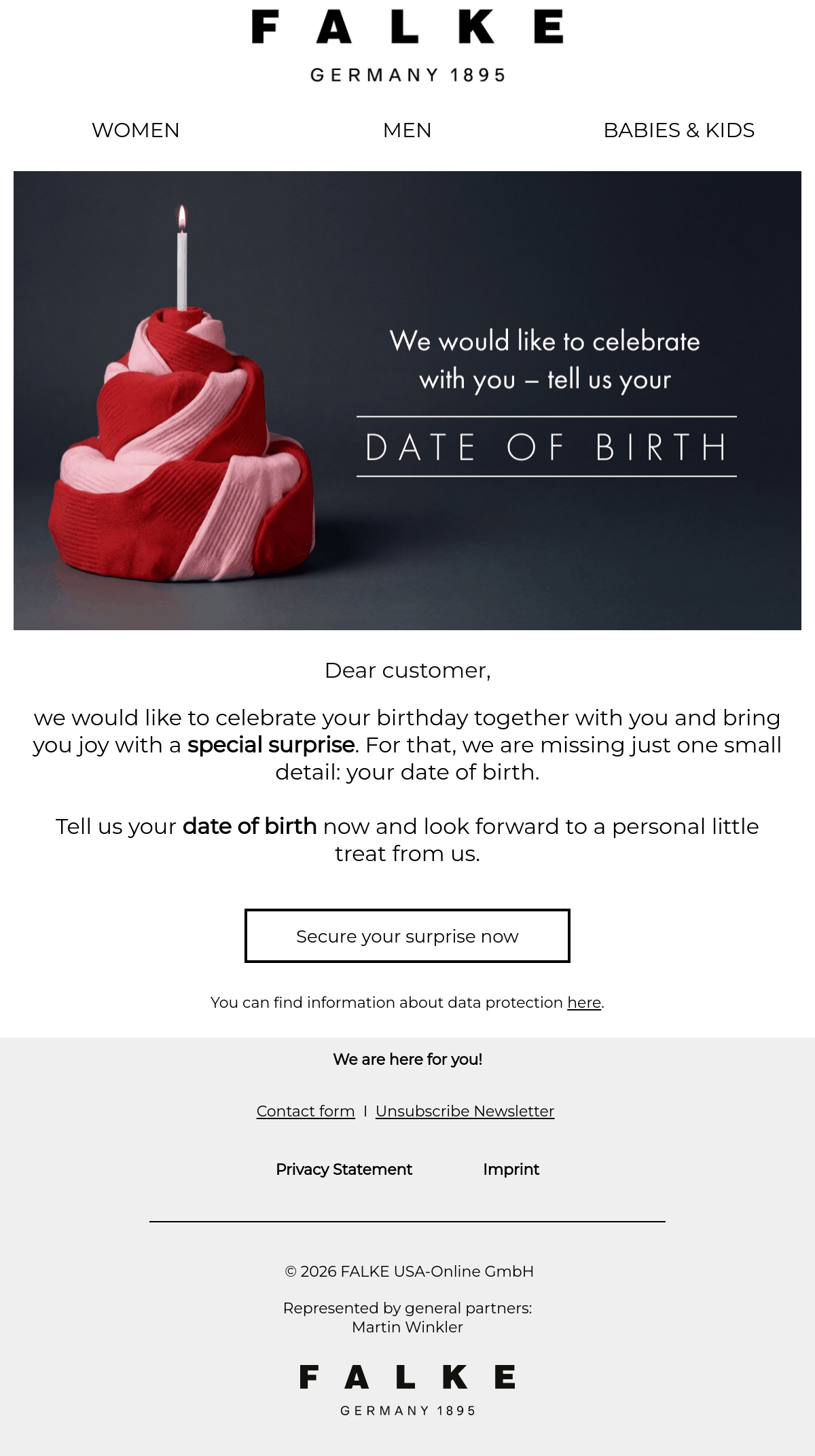 FALKE
GERMANY 1895

WOMEN MEN BABIES & KIDS

We would like to celebrate with you – tell us your

DATE OF BIRTH

Dear customer,

we would like to celebrate your birthday together with you and bring you joy with a special surprise. For that, we are missing just one small detail: your date of birth.

Tell us your date of birth now and look forward to a personal little treat from us.

Secure your surprise now

You can find information about data protection here.

We are here for you!

Contact form I Unsubscribe Newsletter

Privacy Statement Imprint

© 2026 FALKE USA-Online GmbH

Represented by general partners:
Martin Winkler

FALKE
GERMANY 1895